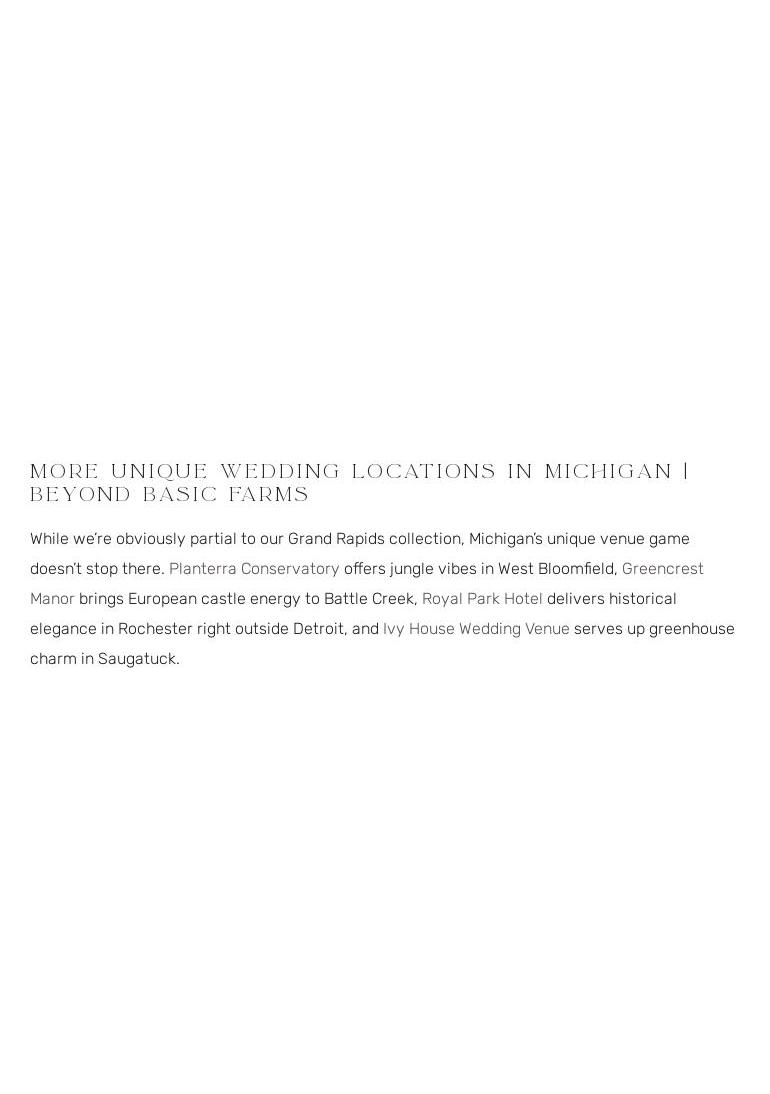 MORE UNIQUE WEDDING LOCATIONS IN MICHIGAN | BEYOND BASIC FARMS

While we're obviously partial to our Grand Rapids collection, Michigan's unique venue game doesn't stop there. Planterra Conservatory offers jungle vibes in West Bloomfield, Greencrest Manor brings European castle energy to Battle Creek, Royal Park Hotel delivers historical elegance in Rochester right outside Detroit, and Ivy House Wedding Venue serves up greenhouse charm in Saugatuck.